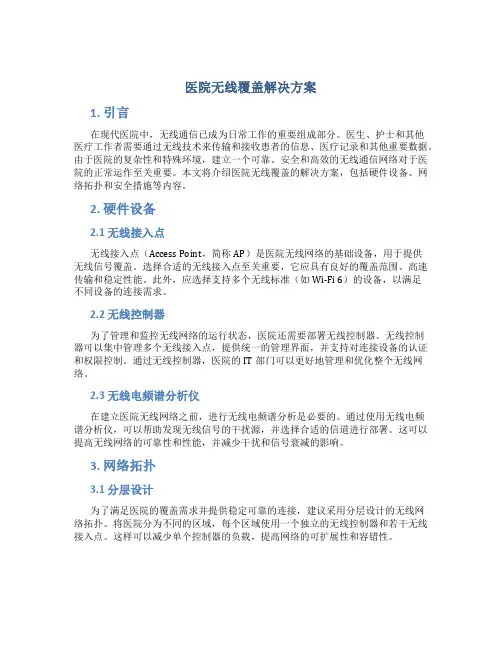 医院无线覆盖解决方案

1. 引言

在现代医院中，无线通信已成为日常工作的重要组成部分。医生、护士和其他医疗工作者需要通过无线技术来传输和接收患者的信息、医疗记录和其他重要数据。由于医院的复杂性和特殊环境，建立一个可靠、安全和高效的无线通信网络对于医院的正常运作至关重要。本文将介绍医院无线覆盖的解决方案，包括硬件设备、网络拓扑和安全措施等内容。

2. 硬件设备

2.1 无线接入点

无线接入点（Access Point，简称 AP）是医院无线网络的基础设备，用于提供无线信号覆盖。选择合适的无线接入点至关重要，它应具有良好的覆盖范围、高速传输和稳定性能。此外，应选择支持多个无线标准（如 Wi-Fi 6）的设备，以满足不同设备的连接需求。

2.2 无线控制器

为了管理和监控无线网络的运行状态，医院还需要部署无线控制器。无线控制器可以集中管理多个无线接入点，提供统一的管理界面，并支持对连接设备的认证和权限控制。通过无线控制器，医院的 IT 部门可以更好地管理和优化整个无线网络。

2.3 无线电频谱分析仪

在建立医院无线网络之前，进行无线电频谱分析是必要的。通过使用无线电频谱分析仪，可以帮助发现无线信号的干扰源，并选择合适的信道进行部署。这可以提高无线网络的可靠性和性能，并减少干扰和信号衰减的影响。

3. 网络拓扑

3.1 分层设计

为了满足医院的覆盖需求并提供稳定可靠的连接，建议采用分层设计的无线网络拓扑。将医院分为不同的区域，每个区域使用一个独立的无线控制器和若干无线接入点。这样可以减少单个控制器的负载，提高网络的可扩展性和容错性。